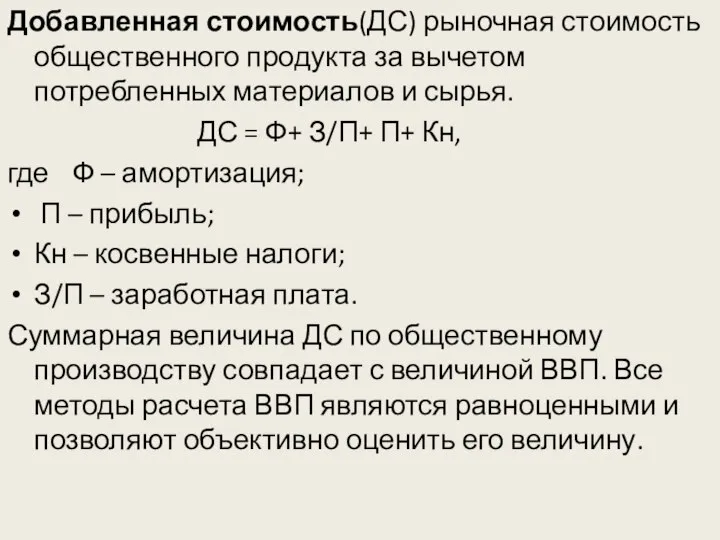 Добавленная стоимость(ДС) рыночная стоимость общественного продукта за вычетом потребленных материалов и сырья.

ДС = Ф+ З/П+ П+ Кн,

где Ф – амортизация;

• П – прибыль;
• Кн – косвенные налоги;
• З/П – заработная плата.

Суммарная величина ДС по общественному производству совпадает с величиной ВВП. Все методы расчета ВВП являются равноценными и позволяют объективно оценить его величину.